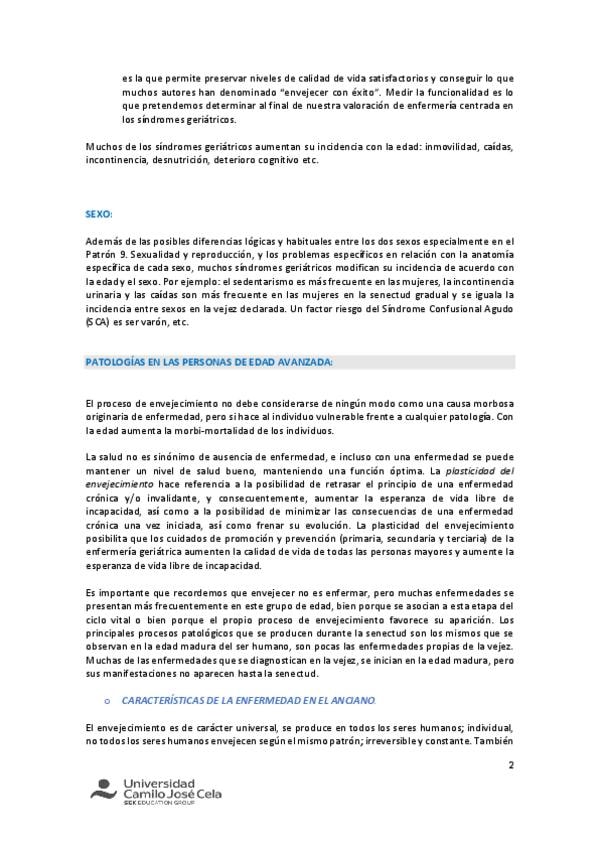 es la que permite preservar niveles de calidad de vida satisfactorios y conseguir lo que muchos autores han denominado "envejecer con éxito". Medir la funcionalidad es lo que pretendemos determinar al final de nuestra valoración de enfermería centrada en los síndromes geriátricos.

Muchos de los síndromes geriátricos aumentan su incidencia con la edad: inmovilidad, caídas, incontinencia, desnutrición, deterioro cognitivo etc.

SEXO:

Además de las posibles diferencias lógicas y habituales entre los dos sexos especialmente en el Patrón 9. Sexualidad y reproducción, y los problemas específicos en relación con la anatomía específica de cada sexo, muchos síndromes geriátricos modifican su incidencia de acuerdo con la edad y el sexo. Por ejemplo: el sedentarismo es más frecuente en las mujeres, la incontinencia urinaria y las caídas son más frecuente en las mujeres en la senectud gradual y se iguala la incidencia entre sexos en la vejez declarada. Un factor riesgo del Síndrome Confusional Agudo (SCA) es ser varón, etc.

PATOLOGÍAS EN LAS PERSONAS DE EDAD AVANZADA:

El proceso de envejecimiento no debe considerarse de ningún modo como una causa morbosa originaria de enfermedad, pero si hace al individuo vulnerable frente a cualquier patología. Con la edad aumenta la morbi-mortalidad de los individuos.

La salud no es sinónimo de ausencia de enfermedad, e incluso con una enfermedad se puede mantener un nivel de salud bueno, manteniendo una función óptima. La plasticidad del envejecimiento hace referencia a la posibilidad de retrasar el principio de una enfermedad crónica y/o invalidante, y consecuentemente, aumentar la esperanza de vida libre de incapacidad, así como a la posibilidad de minimizar las consecuencias de una enfermedad crónica una vez iniciada, así como frenar su evolución. La plasticidad del envejecimiento posibilita que los cuidados de promoción y prevención (primaria, secundaria y terciaria) de la enfermería geriátrica aumenten la calidad de vida de todas las personas mayores y aumente la esperanza de vida libre de incapacidad.

Es importante que recordemos que envejecer no es enfermar, pero muchas enfermedades se presentan más frecuentemente en este grupo de edad, bien porque se asocian a esta etapa del ciclo vital o bien porque el propio proceso de envejecimiento favorece su aparición. Los principales procesos patológicos que se producen durante la senectud son los mismos que se observan en la edad madura del ser humano, son pocas las enfermedades propias de la vejez. Muchas de las enfermedades que se diagnostican en la vejez, se inician en la edad madura, pero sus manifestaciones no aparecen hasta la senectud.

o CARACTERÍSTICAS DE LA ENFERMEDAD EN EL ANCIANO.

El envejecimiento es de carácter universal, se produce en todos los seres humanos; individual, no todos los seres humanos envejecen según el mismo patrón; irreversible y constante. También

2

Universidad Camilo José Cela
SEK EDUCATION GROUP